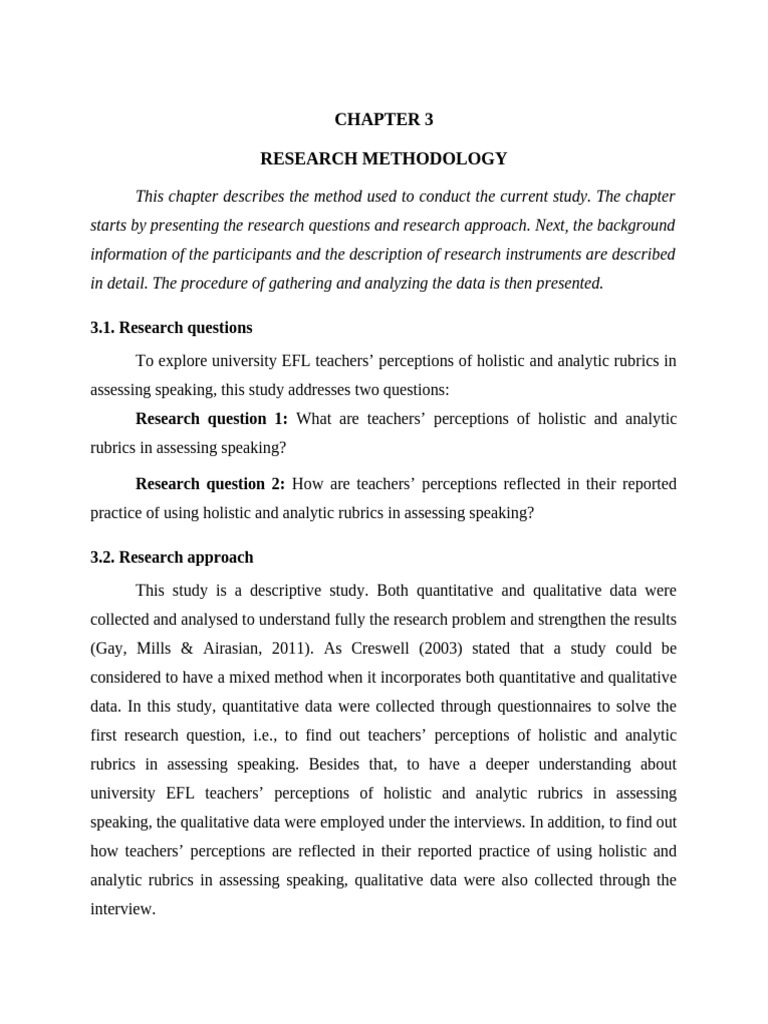 CHAPTER 3

RESEARCH METHODOLOGY

This chapter describes the method used to conduct the current study. The chapter starts by presenting the research questions and research approach. Next, the background information of the participants and the description of research instruments are described in detail. The procedure of gathering and analyzing the data is then presented.

3.1. Research questions

To explore university EFL teachers' perceptions of holistic and analytic rubrics in assessing speaking, this study addresses two questions:

Research question 1: What are teachers' perceptions of holistic and analytic rubrics in assessing speaking?

Research question 2: How are teachers' perceptions reflected in their reported practice of using holistic and analytic rubrics in assessing speaking?

3.2. Research approach

This study is a descriptive study. Both quantitative and qualitative data were collected and analysed to understand fully the research problem and strengthen the results (Gay, Mills & Airasian, 2011). As Creswell (2003) stated that a study could be considered to have a mixed method when it incorporates both quantitative and qualitative data. In this study, quantitative data were collected through questionnaires to solve the first research question, i.e., to find out teachers' perceptions of holistic and analytic rubrics in assessing speaking. Besides that, to have a deeper understanding about university EFL teachers' perceptions of holistic and analytic rubrics in assessing speaking, the qualitative data were employed under the interviews. In addition, to find out how teachers' perceptions are reflected in their reported practice of using holistic and analytic rubrics in assessing speaking, qualitative data were also collected through the interview.